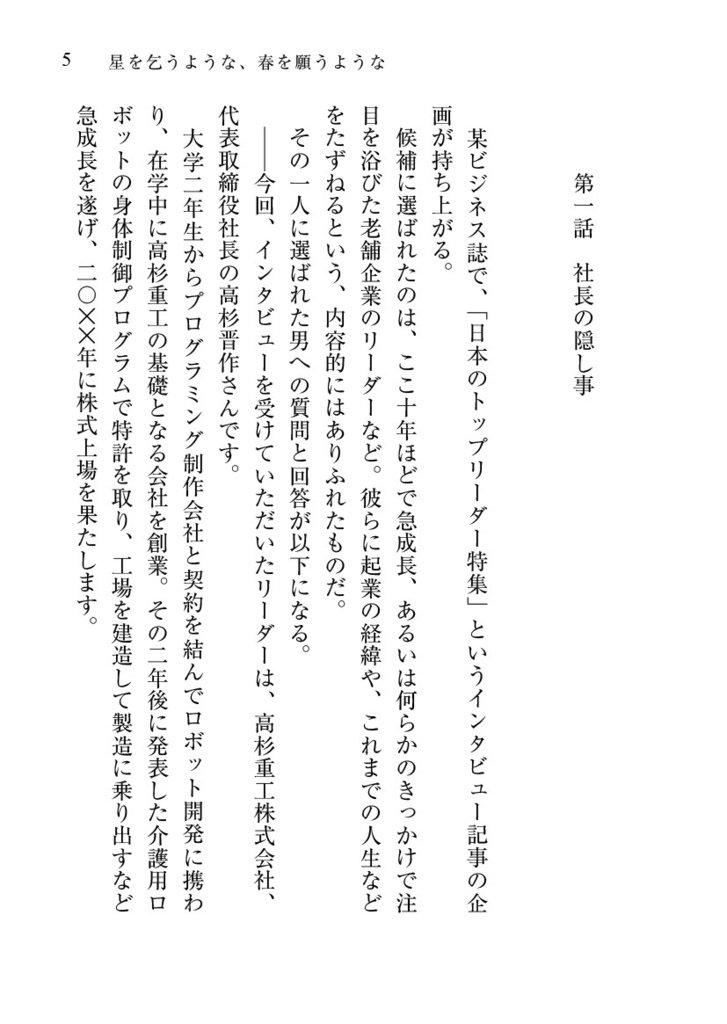 5　星を乞うような、春を願うような

第一話　社長の隠し事

某ビジネス誌で、「日本のトップリーダー特集」というインタビュー記事の企画が持ち上がる。

候補に選ばれたのは、ここ十年ほどで急成長、あるいは何らかのきっかけで注目を浴びた老舗企業のリーダーなど。彼らに起業の経緯や、これまでの人生などをたずねるという、内容的にはありふれたものだ。

その一人に選ばれた男への質問と回答が以下になる。

――今回、インタビューを受けていただいたリーダーは、高杉重工株式会社、代表取締役社長の高杉晋作さんです。

大学二年生からプログラミング制作会社と契約を結んでロボット開発に携わり、在学中に高杉重工の基礎となる会社を創業。その二年後に発表した介護用ロボットの身体制御プログラムで特許を取り、工場を建造して製造に乗り出すなど急成長を遂げ、二〇××年に株式上場を果たします。